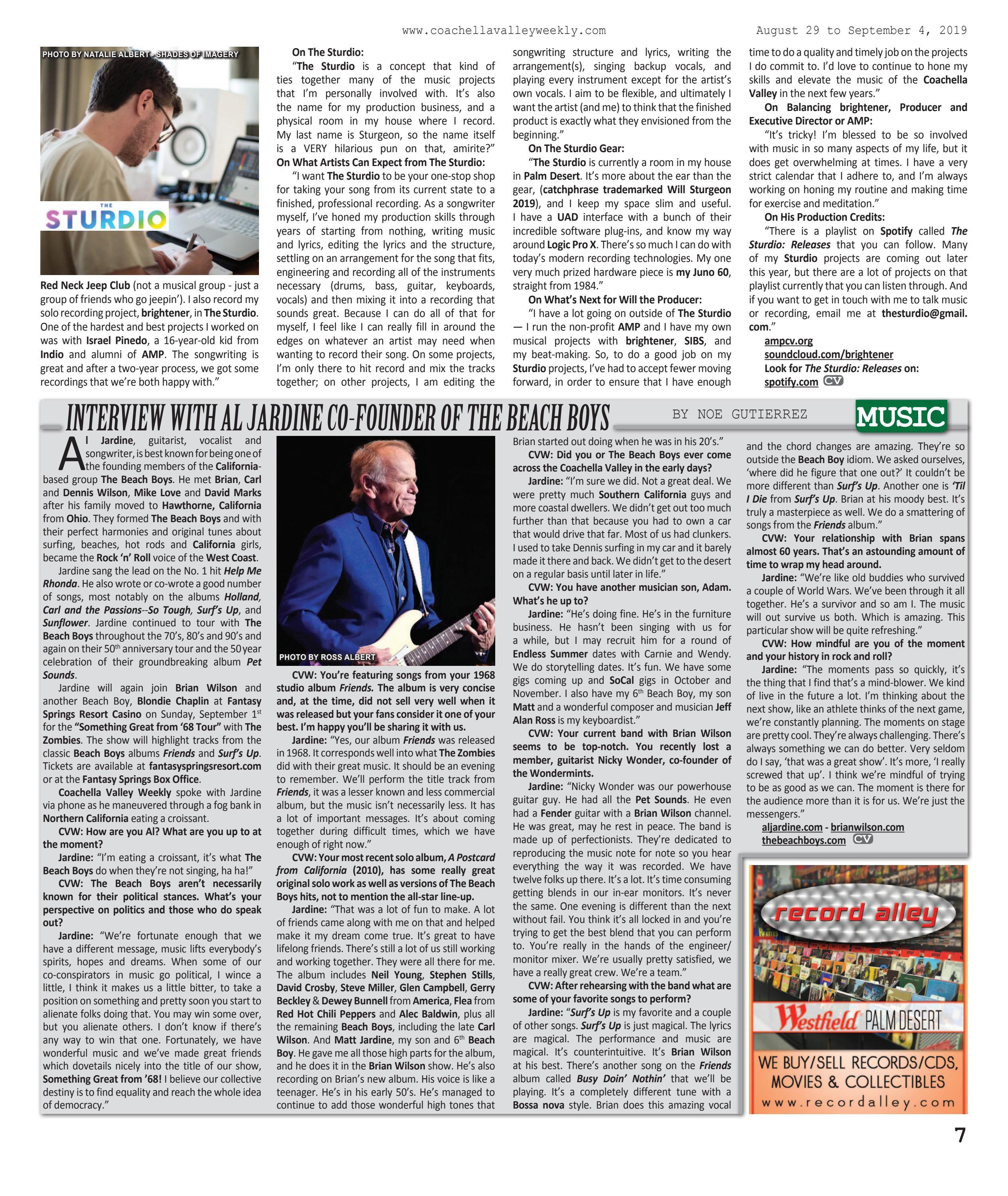 www.coachellavalleyweekly.com August 29 to September 4, 2019

PHOTO BY NATALIE ALBERT - SHADES OF IMAGERY

THE STURDIO

Red Neck Jeep Club (not a musical group - just a group of friends who go jeepin'). I also record my solo recording project, brightener, in The Sturdio. One of the hardest and best projects I worked on was with Israel Pinedo, a 16-year-old kid from Indio and alumni of AMP. The songwriting is great and after a two-year process, we got some recordings that we're both happy with."

On The Sturdio:

"The Sturdio is a concept that kind of ties together many of the music projects that I'm personally involved with. It's also the name for my production business, and a physical room in my house where I record. My last name is Sturgeon, so the name itself is a VERY hilarious pun on that, amirite?"

On What Artists Can Expect from The Sturdio:

"I want The Sturdio to be your one-stop shop for taking your song from its current state to a finished, professional recording. As a songwriter myself, I've honed my production skills through years of starting from nothing, writing music and lyrics, editing the lyrics and the structure, settling on an arrangement for the song that fits, engineering and recording all of the instruments necessary (drums, bass, guitar, keyboards, vocals) and then mixing it into a recording that sounds great. Because I can do all of that for myself, I feel like I can really fill in around the edges on whatever an artist may need when wanting to record their song. On some projects, I'm only there to hit record and mix the tracks together; on other projects, I am editing the songwriting structure and lyrics, writing the arrangement(s), singing backup vocals, and playing every instrument except for the artist's own vocals. I aim to be flexible, and ultimately I want the artist (and me) to think that the finished product is exactly what they envisioned from the beginning."

On The Sturdio Gear:

"The Sturdio is currently a room in my house in Palm Desert. It's more about the ear than the gear, (catchphrase trademarked Will Sturgeon 2019), and I keep my space slim and useful. I have a UAD interface with a bunch of their incredible software plug-ins, and know my way around Logic Pro X. There's so much I can do with today's modern recording technologies. My one very much prized hardware piece is my Juno 60, straight from 1984."

On What's Next for Will the Producer:

"I have a lot going on outside of The Sturdio — I run the non-profit AMP and I have my own musical projects with brightener, SIBS, and my beat-making. So, to do a good job on my Sturdio projects, I've had to accept fewer moving forward, in order to ensure that I have enough time to do a quality and timely job on the projects I do commit to. I'd love to continue to hone my skills and elevate the music of the Coachella Valley in the next few years."

On Balancing brightener, Producer and Executive Director or AMP:

"It's tricky! I'm blessed to be so involved with music in so many aspects of my life, but it does get overwhelming at times. I have a very strict calendar that I adhere to, and I'm always working on honing my routine and making time for exercise and meditation."

On His Production Credits:

"There is a playlist on Spotify called The Sturdio: Releases that you can follow. Many of my Sturdio projects are coming out later this year, but there are a lot of projects on that playlist currently that you can listen through. And if you want to get in touch with me to talk music or recording, email me at thesturdio@gmail.com."

ampcv.org
soundcloud.com/brightener
Look for The Sturdio: Releases on:
spotify.com CV

INTERVIEW WITH AL JARDINE CO-FOUNDER OF THE BEACH BOYS BY NOE GUTIERREZ MUSIC

Al Jardine, guitarist, vocalist and songwriter, is best known for being one of the founding members of the California-based group The Beach Boys. He met Brian, Carl and Dennis Wilson, Mike Love and David Marks after his family moved to Hawthorne, California from Ohio. They formed The Beach Boys and with their perfect harmonies and original tunes about surfing, beaches, hot rods and California girls, became the Rock 'n' Roll voice of the West Coast.

Jardine sang the lead on the No. 1 hit Help Me Rhonda. He also wrote or co-wrote a good number of songs, most notably on the albums Holland, Carl and the Passions--So Tough, Surf's Up, and Sunflower. Jardine continued to tour with The Beach Boys throughout the 70's, 80's and 90's and again on their 50$^{th}$ anniversary tour and the 50 year celebration of their groundbreaking album Pet Sounds.

Jardine will again join Brian Wilson and another Beach Boy, Blondie Chaplin at Fantasy Springs Resort Casino on Sunday, September 1$^{st}$ for the "Something Great from '68 Tour" with The Zombies. The show will highlight tracks from the classic Beach Boys albums Friends and Surf's Up. Tickets are available at fantasyspringsresort.com or at the Fantasy Springs Box Office.

Coachella Valley Weekly spoke with Jardine via phone as he maneuvered through a fog bank in Northern California eating a croissant.

CVW: How are you Al? What are you up to at the moment?

Jardine: "I'm eating a croissant, it's what The Beach Boys do when they're not singing, ha ha!"

CVW: The Beach Boys aren't necessarily known for their political stances. What's your perspective on politics and those who do speak out?

Jardine: "We're fortunate enough that we have a different message, music lifts everybody's spirits, hopes and dreams. When some of our co-conspirators in music go political, I wince a little, I think it makes us a little bitter, to take a position on something and pretty soon you start to alienate folks doing that. You may win some over, but you alienate others. I don't know if there's any way to win that one. Fortunately, we have wonderful music and we've made great friends which dovetails nicely into the title of our show, Something Great from '68! I believe our collective destiny is to find equality and reach the whole idea of democracy."

PHOTO BY ROSS ALBERT

CVW: You're featuring songs from your 1968 studio album Friends. The album is very concise and, at the time, did not sell very well when it was released but your fans consider it one of your best. I'm happy you'll be sharing it with us.

Jardine: "Yes, our album Friends was released in 1968. It corresponds well into what The Zombies did with their great music. It should be an evening to remember. We'll perform the title track from Friends, it was a lesser known and less commercial album, but the music isn't necessarily less. It has a lot of important messages. It's about coming together during difficult times, which we have enough of right now."

CVW: Your most recent solo album, A Postcard from California (2010), has some really great original solo work as well as versions of The Beach Boys hits, not to mention the all-star line-up.

Jardine: "That was a lot of fun to make. A lot of friends came along with me on that and helped make it my dream come true. It's great to have lifelong friends. There's still a lot of us still working and working together. They were all there for me. The album includes Neil Young, Stephen Stills, David Crosby, Steve Miller, Glen Campbell, Gerry Beckley & Dewey Bunnell from America, Flea from Red Hot Chili Peppers and Alec Baldwin, plus all the remaining Beach Boys, including the late Carl Wilson. And Matt Jardine, my son and 6$^{th}$ Beach Boy. He gave me all those high parts for the album, and he does it in the Brian Wilson show. He's also recording on Brian's new album. His voice is like a teenager. He's in his early 50's. He's managed to continue to add those wonderful high tones that Brian started out doing when he was in his 20's."

CVW: Did you or The Beach Boys ever come across the Coachella Valley in the early days?

Jardine: "I'm sure we did. Not a great deal. We were pretty much Southern California guys and more coastal dwellers. We didn't get out too much further than that because you had to own a car that would drive that far. Most of us had clunkers. I used to take Dennis surfing in my car and it barely made it there and back. We didn't get to the desert on a regular basis until later in life."

CVW: You have another musician son, Adam. What's he up to?

Jardine: "He's doing fine. He's in the furniture business. He hasn't been singing with us for a while, but I may recruit him for a round of Endless Summer dates with Carnie and Wendy. We do storytelling dates. It's fun. We have some gigs coming up and SoCal gigs in October and November. I also have my 6$^{th}$ Beach Boy, my son Matt and a wonderful composer and musician Jeff Alan Ross is my keyboardist."

CVW: Your current band with Brian Wilson seems to be top-notch. You recently lost a member, guitarist Nicky Wonder, co-founder of the Wondermints.

Jardine: "Nicky Wonder was our powerhouse guitar guy. He had all the Pet Sounds. He even had a Fender guitar with a Brian Wilson channel. He was great, may he rest in peace. The band is made up of perfectionists. They're dedicated to reproducing the music note for note so you hear everything the way it was recorded. We have twelve folks up there. It's a lot. It's time consuming getting blends in our in-ear monitors. It's never the same. One evening is different than the next without fail. You think it's all locked in and you're trying to get the best blend that you can perform to. You're really in the hands of the engineer/monitor mixer. We're usually pretty satisfied, we have a really great crew. We're a team."

CVW: After rehearsing with the band what are some of your favorite songs to perform?

Jardine: "Surf's Up is my favorite and a couple of other songs. Surf's Up is just magical. The lyrics are magical. The performance and music are magical. It's counterintuitive. It's Brian Wilson at his best. There's another song on the Friends album called Busy Doin' Nothin' that we'll be playing. It's a completely different tune with a Bossa nova style. Brian does this amazing vocal and the chord changes are amazing. They're so outside the Beach Boy idiom. We asked ourselves, 'where did he figure that one out?' It couldn't be more different than Surf's Up. Another one is 'Til I Die from Surf's Up. Brian at his moody best. It's truly a masterpiece as well. We do a smattering of songs from the Friends album."

CVW: Your relationship with Brian spans almost 60 years. That's an astounding amount of time to wrap my head around.

Jardine: "We're like old buddies who survived a couple of World Wars. We've been through it all together. He's a survivor and so am I. The music will out survive us both. Which is amazing. This particular show will be quite refreshing."

CVW: How mindful are you of the moment and your history in rock and roll?

Jardine: "The moments pass so quickly, it's the thing that I find that's a mind-blower. We kind of live in the future a lot. I'm thinking about the next show, like an athlete thinks of the next game, we're constantly planning. The moments on stage are pretty cool. They're always challenging. There's always something we can do better. Very seldom do I say, 'that was a great show'. It's more, 'I really screwed that up'. I think we're mindful of trying to be as good as we can. The moment is there for the audience more than it is for us. We're just the messengers."

aljardine.com - brianwilson.com
thebeachboys.com CV

record alley
Westfield PALM DESERT
WE BUY/SELL RECORDS/CDS, MOVIES & COLLECTIBLES
www.recordalley.com

7